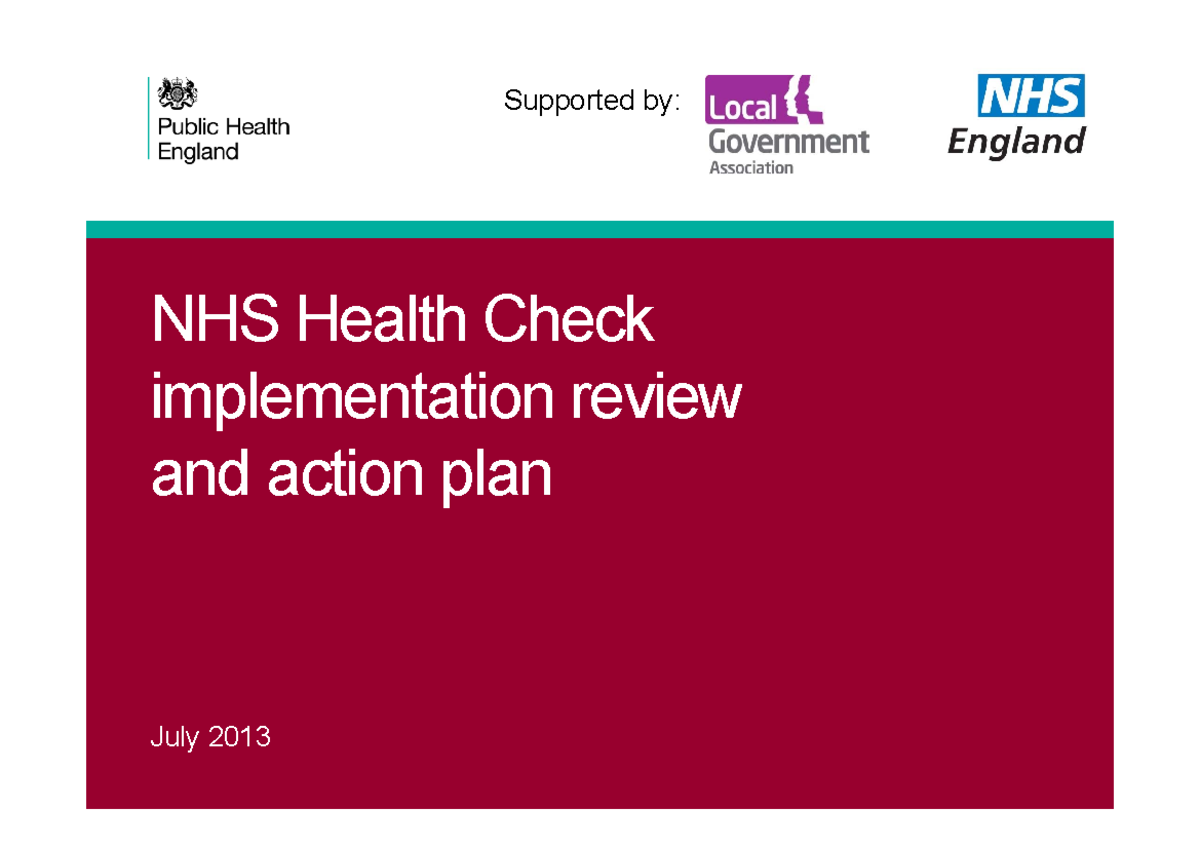 Public Health England

Supported by:

Local Government Association

NHS England

NHS Health Check implementation review and action plan

July 2013